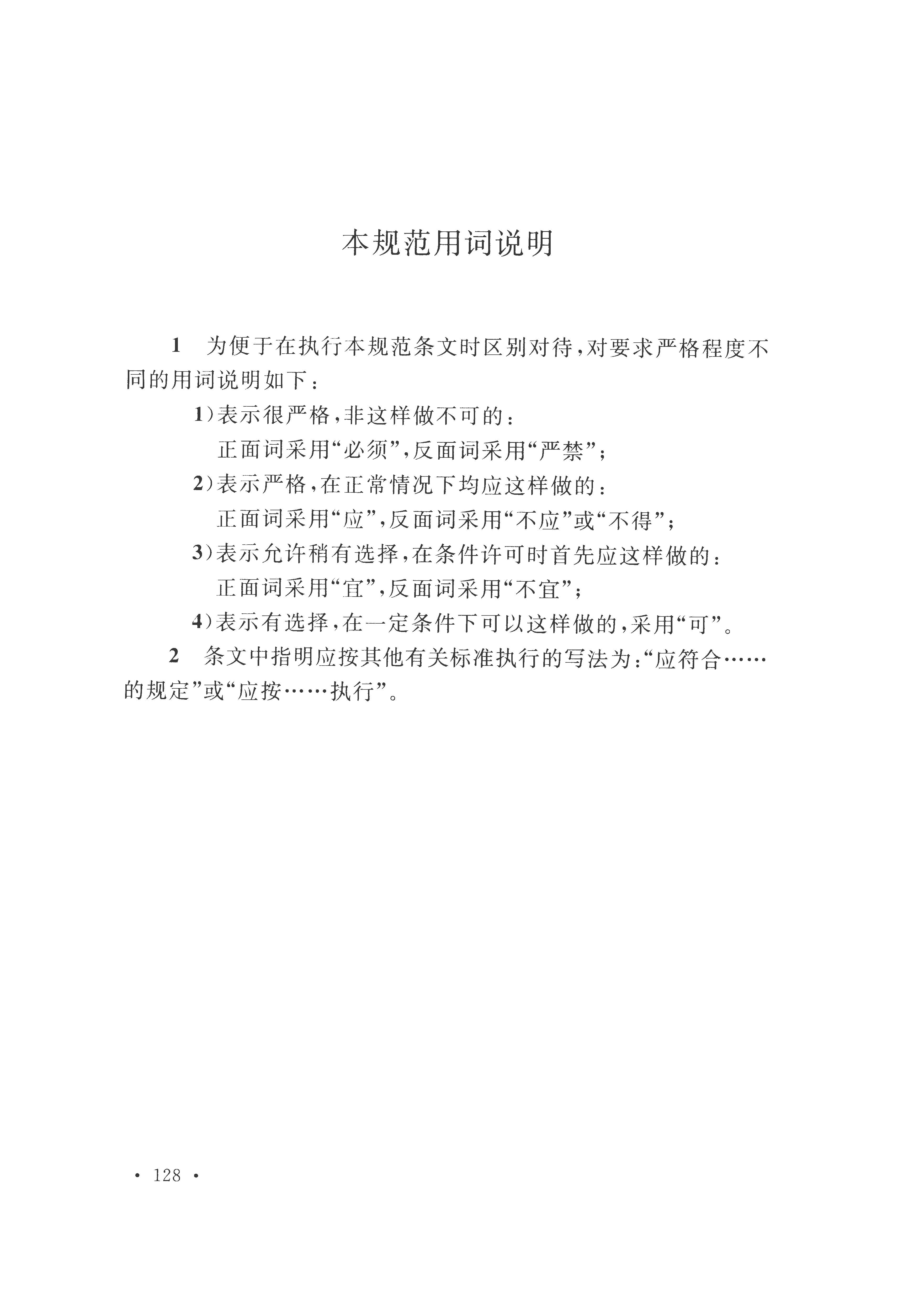 本规范用词说明

1 为便于在执行本规范条文时区别对待，对要求严格程度不同的用词说明如下：

1）表示很严格，非这样做不可的：
正面词采用“必须”，反面词采用“严禁”；

2）表示严格，在正常情况下均应这样做的：
正面词采用“应”，反面词采用“不应”或“不得”；

3）表示允许稍有选择，在条件许可时首先应这样做的：
正面词采用“宜”，反面词采用“不宜”；

4）表示有选择，在一定条件下可以这样做的，采用“可”。

2 条文中指明应按其他有关标准执行的写法为：“应符合……的规定”或“应按……执行”。

· 128 ·